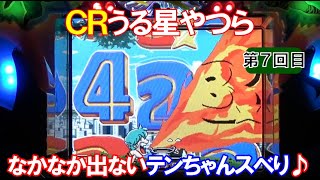 CRうる星やつら

第7回目

4 2

なかなか出ないテンちゃんスベり♪